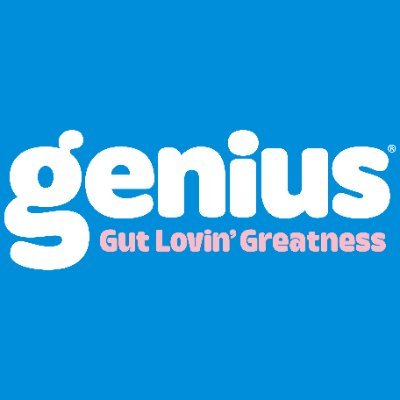 genius®
Gut Lovin' Greatness